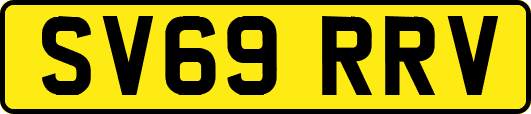 SV69 RRV